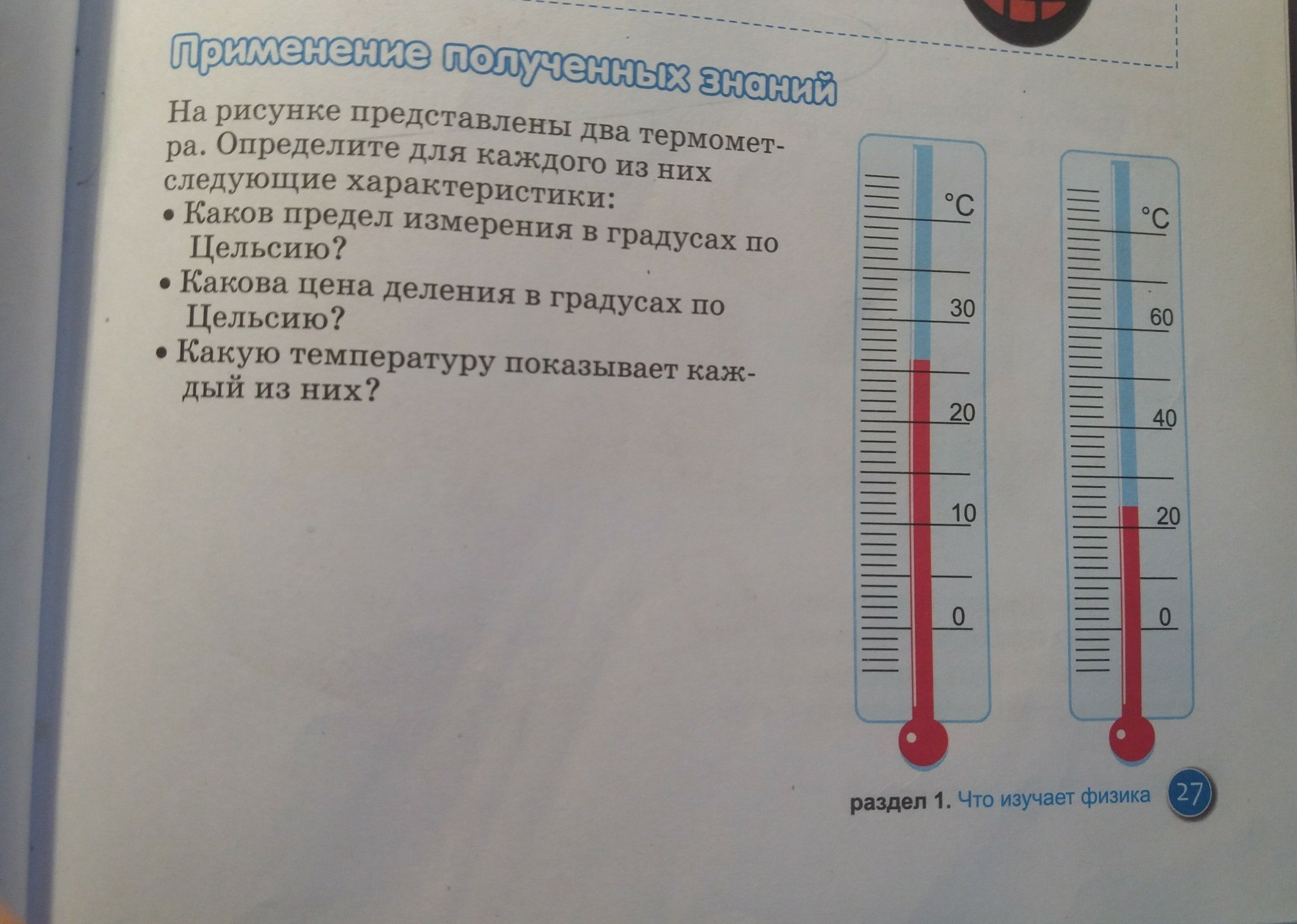 Применение полученных знаний

На рисунке представлены два термометра. Определите для каждого из них следующие характеристики:

• Каков предел измерения в градусах по Цельсию?
• Какова цена деления в градусах по Цельсию?
• Какую температуру показывает каждый из них?

°C
30
20
10
0

°C
60
40
20
0

раздел 1. Что изучает физика 27